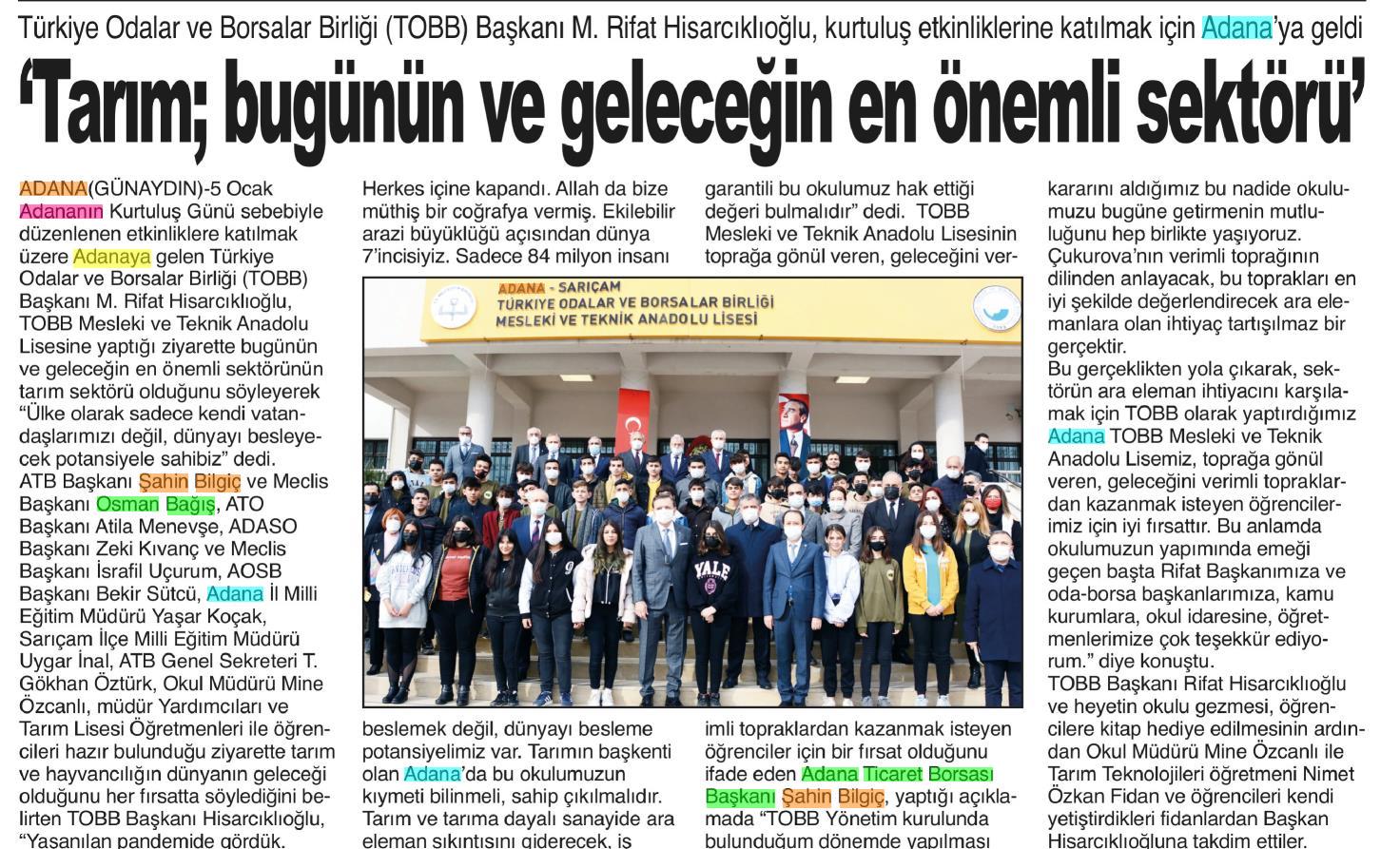 Türkiye Odalar ve Borsalar Birliği (TOBB) Başkanı M. Rifat Hisarcıklıoğlu, kurtuluş etkinliklerine katılmak için Adana'ya geldi

'Tarım; bugünün ve geleceğin en önemli sektörü'

ADANA(GÜNAYDIN)-5 Ocak Adananın Kurtuluş Günü sebebiyle düzenlenen etkinliklere katılmak üzere Adanaya gelen Türkiye Odalar ve Borsalar Birliği (TOBB) Başkanı M. Rifat Hisarcıklıoğlu, TOBB Mesleki ve Teknik Anadolu Lisesine yaptığı ziyarette bugünün ve geleceğin en önemli sektörünün tarım sektörü olduğunu söyleyerek "Ülke olarak sadece kendi vatandaşlarımızı değil, dünyayı besleyecek potansiyele sahibiz" dedi.
ATB Başkanı Şahin Bilgiç ve Meclis Başkanı Osman Bağış, ATO Başkanı Atila Menevşe, ADASO Başkanı Zeki Kıvanç ve Meclis Başkanı İsrafil Uçurum, AOSB Başkanı Bekir Sütcü, Adana İl Milli Eğitim Müdürü Yaşar Koçak, Sarıçam İlçe Milli Eğitim Müdürü Uygar İnal, ATB Genel Sekreteri T. Gökhan Öztürk, Okul Müdürü Mine Özcanlı, müdür Yardımcıları ve Tarım Lisesi Öğretmenleri ile öğrencileri hazır bulunduğu ziyarette tarım ve hayvancılığın dünyanın geleceği olduğunu her fırsatta söylediğini belirten TOBB Başkanı Hisarcıklıoğlu, "Yaşanılan pandemide gördük.

Herkes içine kapandı. Allah da bize müthiş bir coğrafya vermiş. Ekilebilir arazi büyüklüğü açısından dünya 7'incisiyiz. Sadece 84 milyon insanı

ADANA - SARIÇAM
TÜRKİYE ODALAR VE BORSALAR BİRLİĞİ
MESLEKİ VE TEKNİK ANADOLU LİSESİ

YALE

beslemek değil, dünyayı besleme potansiyelimiz var. Tarımın başkenti olan Adana'da bu okulumuzun kıymeti bilinmeli, sahip çıkılmalıdır. Tarım ve tarıma dayalı sanayide ara eleman sıkıntısını giderecek, iş

garantili bu okulumuz hak ettiği değeri bulmalıdır" dedi. TOBB Mesleki ve Teknik Anadolu Lisesinin toprağa gönül veren, geleceğini ver-

imli topraklardan kazanmak isteyen öğrenciler için bir fırsat olduğunu ifade eden Adana Ticaret Borsası Başkanı Şahin Bilgiç, yaptığı açıklamada "TOBB Yönetim kurulunda bulunduğum dönemde yapılması

kararını aldığımız bu nadide okulumuzu bugüne getirmenin mutluluğunu hep birlikte yaşıyoruz. Çukurova'nın verimli toprağının dilinden anlayacak, bu toprakları en iyi şekilde değerlendirecek ara elemanlara olan ihtiyaç tartışılmaz bir gerçektir.
Bu gerçeklikten yola çıkarak, sektörün ara eleman ihtiyacını karşılamak için TOBB olarak yaptırdığımız Adana TOBB Mesleki ve Teknik Anadolu Lisemiz, toprağa gönül veren, geleceğini verimli topraklardan kazanmak isteyen öğrencilerimiz için iyi fırsattır. Bu anlamda okulumuzun yapımında emeği geçen başta Rifat Başkanımıza ve oda-borsa başkanlarımıza, kamu kurumlara, okul idaresine, öğretmenlerimize çok teşekkür ediyorum." diye konuştu.
TOBB Başkanı Rifat Hisarcıklıoğlu ve heyetin okulu gezmesi, öğrencilere kitap hediye edilmesinin ardından Okul Müdürü Mine Özcanlı ile Tarım Teknolojileri öğretmeni Nimet Özkan Fidan ve öğrencileri kendi yetiştirdikleri fidanlardan Başkan Hisarcıklıoğluna takdim ettiler.